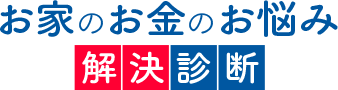 お家のお金のお悩み
解決診断